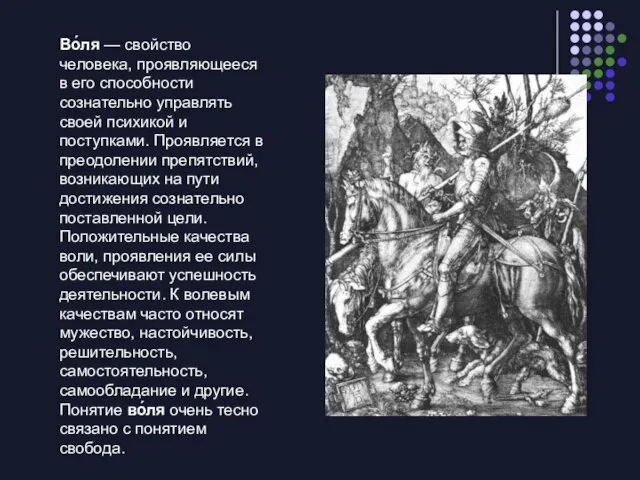 Во́ля — свойство человека, проявляющееся в его способности сознательно управлять своей психикой и поступками. Проявляется в преодолении препятствий, возникающих на пути достижения сознательно поставленной цели. Положительные качества воли, проявления ее силы обеспечивают успешность деятельности. К волевым качествам часто относят мужество, настойчивость, решительность, самостоятельность, самообладание и другие. Понятие во́ля очень тесно связано с понятием свобода.